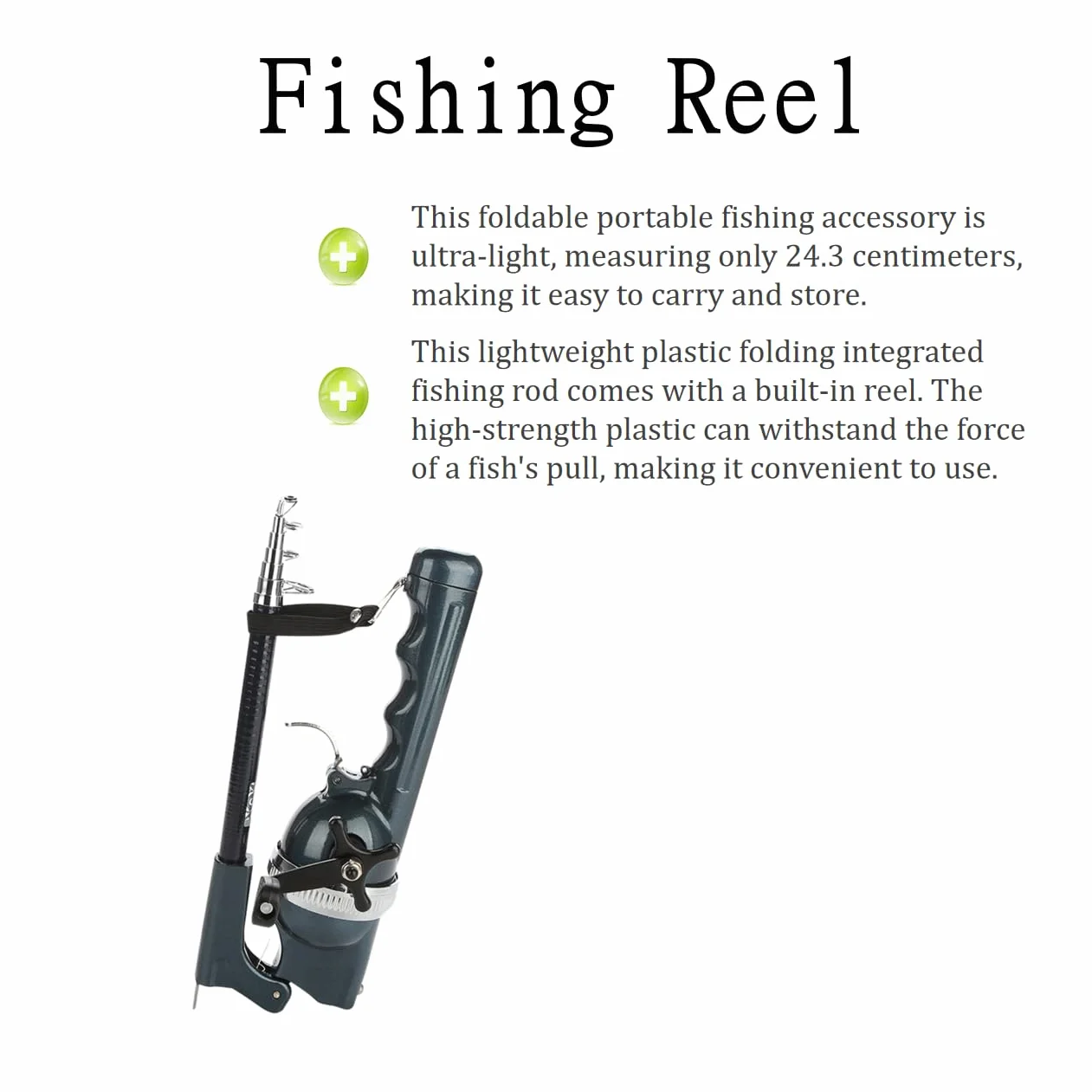 Fishing Reel

This foldable portable fishing accessory is ultra-light, measuring only 24.3 centimeters, making it easy to carry and store.

This lightweight plastic folding integrated fishing rod comes with a built-in reel. The high-strength plastic can withstand the force of a fish's pull, making it convenient to use.